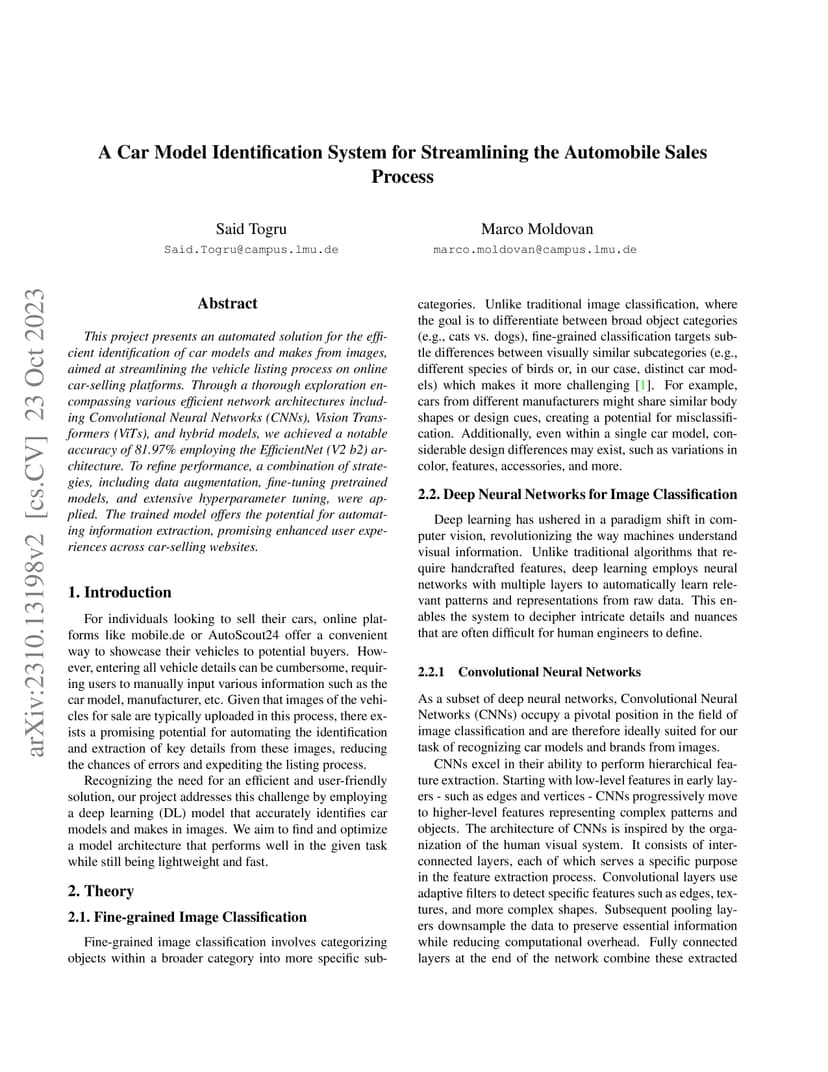 arXiv:2310.13198v2 [cs.CV] 23 Oct 2023

A Car Model Identification System for Streamlining the Automobile Sales Process

Said Togru
Said.Togru@campus.lmu.de

Marco Moldovan
marco.moldovan@campus.lmu.de

Abstract

This project presents an automated solution for the efficient identification of car models and makes from images, aimed at streamlining the vehicle listing process on online car-selling platforms. Through a thorough exploration encompassing various efficient network architectures including Convolutional Neural Networks (CNNs), Vision Transformers (ViTs), and hybrid models, we achieved a notable accuracy of 81.97% employing the EfficientNet (V2 b2) architecture. To refine performance, a combination of strategies, including data augmentation, fine-tuning pretrained models, and extensive hyperparameter tuning, were applied. The trained model offers the potential for automating information extraction, promising enhanced user experiences across car-selling websites.

1. Introduction

For individuals looking to sell their cars, online platforms like mobile.de or AutoScout24 offer a convenient way to showcase their vehicles to potential buyers. However, entering all vehicle details can be cumbersome, requiring users to manually input various information such as the car model, manufacturer, etc. Given that images of the vehicles for sale are typically uploaded in this process, there exists a promising potential for automating the identification and extraction of key details from these images, reducing the chances of errors and expediting the listing process.

Recognizing the need for an efficient and user-friendly solution, our project addresses this challenge by employing a deep learning (DL) model that accurately identifies car models and makes in images. We aim to find and optimize a model architecture that performs well in the given task while still being lightweight and fast.

2. Theory

2.1. Fine-grained Image Classification

Fine-grained image classification involves categorizing objects within a broader category into more specific subcategories. Unlike traditional image classification, where the goal is to differentiate between broad object categories (e.g., cats vs. dogs), fine-grained classification targets subtle differences between visually similar subcategories (e.g., different species of birds or, in our case, distinct car models) which makes it more challenging [1]. For example, cars from different manufacturers might share similar body shapes or design cues, creating a potential for misclassification. Additionally, even within a single car model, considerable design differences may exist, such as variations in color, features, accessories, and more.

2.2. Deep Neural Networks for Image Classification

Deep learning has ushered in a paradigm shift in computer vision, revolutionizing the way machines understand visual information. Unlike traditional algorithms that require handcrafted features, deep learning employs neural networks with multiple layers to automatically learn relevant patterns and representations from raw data. This enables the system to decipher intricate details and nuances that are often difficult for human engineers to define.

2.2.1 Convolutional Neural Networks

As a subset of deep neural networks, Convolutional Neural Networks (CNNs) occupy a pivotal position in the field of image classification and are therefore ideally suited for our task of recognizing car models and brands from images.

CNNs excel in their ability to perform hierarchical feature extraction. Starting with low-level features in early layers - such as edges and vertices - CNNs progressively move to higher-level features representing complex patterns and objects. The architecture of CNNs is inspired by the organization of the human visual system. It consists of interconnected layers, each of which serves a specific purpose in the feature extraction process. Convolutional layers use adaptive filters to detect specific features such as edges, textures, and more complex shapes. Subsequent pooling layers downsample the data to preserve essential information while reducing computational overhead. Fully connected layers at the end of the network combine these extracted